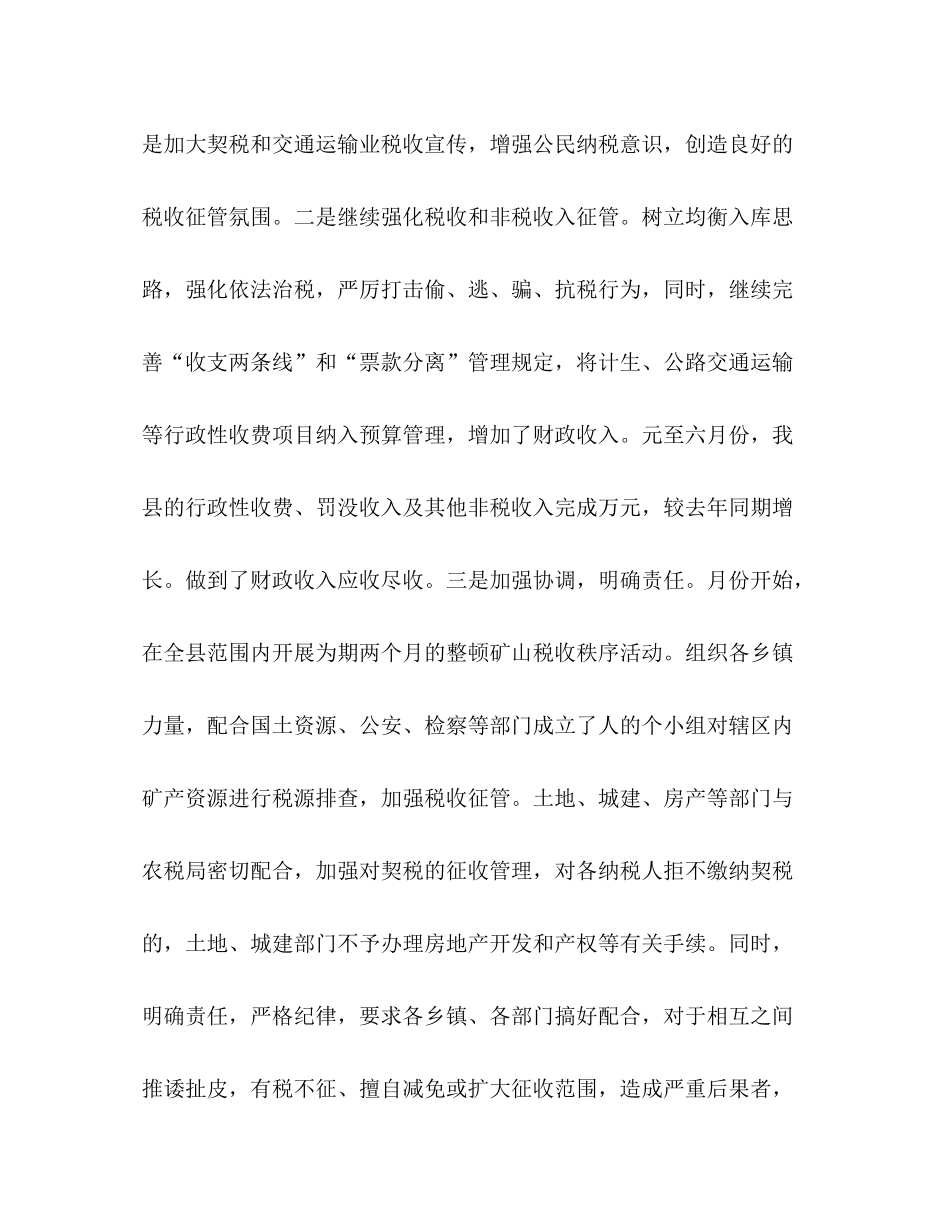 是加大契税和交通运输业税收宣传，增强公民纳税意识，创造良好的税收征管氛围。二是继续强化税收和非税收入征管。树立均衡入库思路，强化依法治税，严厉打击偷、逃、骗、抗税行为，同时，继续完善“收支两条线”和“票款分离”管理规定，将计生、公路交通运输等行政性收费项目纳入预算管理，增加了财政收入。元至六月份，我县的行政性收费、罚没收入及其他非税收入完成万元，较去年同期增长。做到了财政收入应收尽收。三是加强协调，明确责任。月份开始，在全县范围内开展为期两个月的整顿矿山税收秩序活动。组织各乡镇力量，配合国土资源、公安、检察等部门成立了人的个小组对辖区内矿产资源进行税源排查，加强税收征管。土地、城建、房产等部门与农税局密切配合，加强对契税的征收管理，对各纳税人拒不缴纳契税的，土地、城建部门不予办理房地产开发和产权等有关手续。同时，明确责任，严格纪律，要求各乡镇、各部门搞好配合，对于相互之间推诿扯皮，有税不征、擅自减免或扩大征收范围，造成严重后果者，